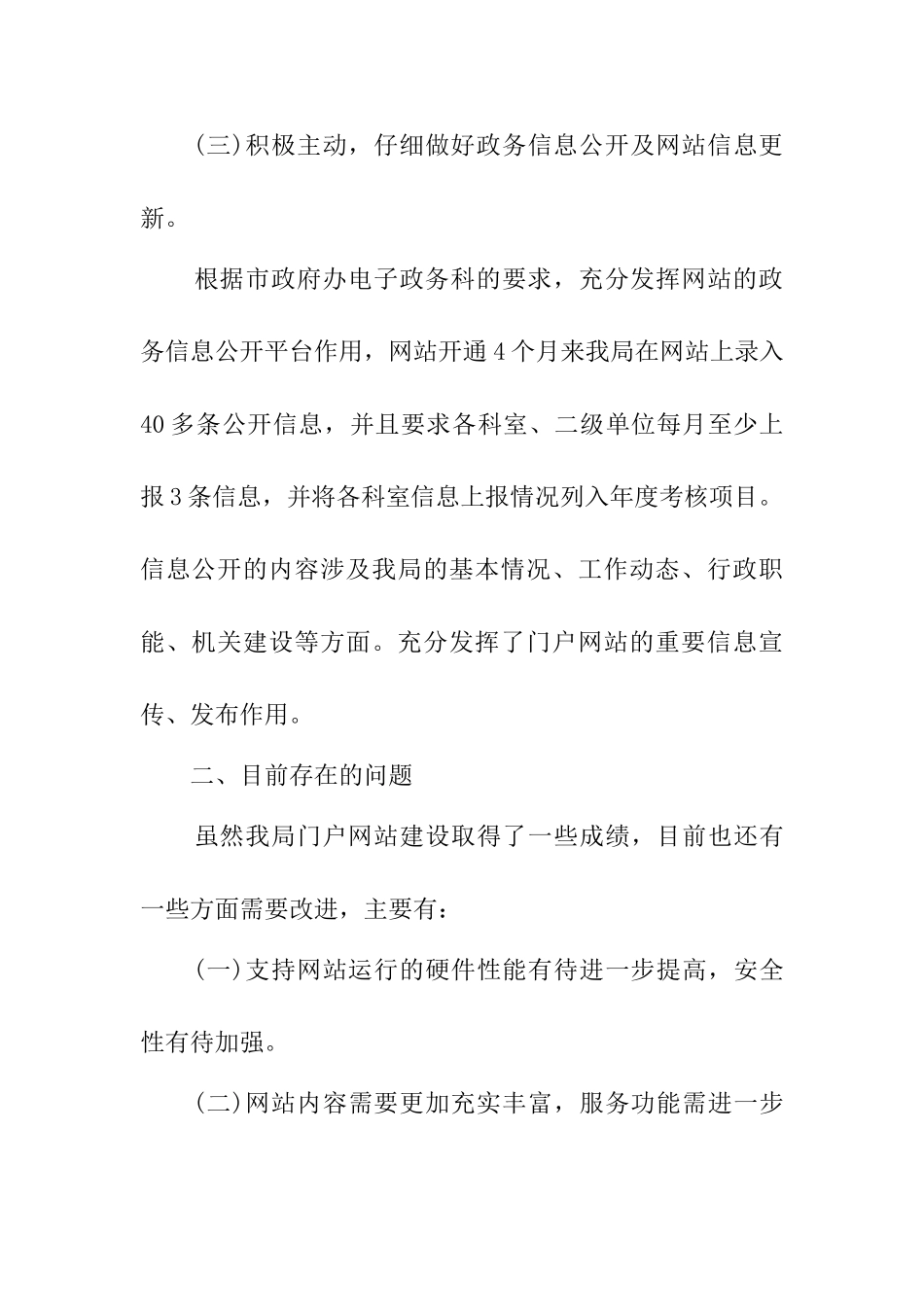 (三)积极主动，仔细做好政务信息公开及网站信息更新。

根据市政府办电子政务科的要求，充分发挥网站的政务信息公开平台作用，网站开通4个月来我局在网站上录入40多条公开信息，并且要求各科室、二级单位每月至少上报3条信息，并将各科室信息上报情况列入年度考核项目。信息公开的内容涉及我局的基本情况、工作动态、行政职能、机关建设等方面。充分发挥了门户网站的重要信息宣传、发布作用。

二、目前存在的问题

虽然我局门户网站建设取得了一些成绩，目前也还有一些方面需要改进，主要有：

(一)支持网站运行的硬件性能有待进一步提高，安全性有待加强。

(二)网站内容需要更加充实丰富，服务功能需进一步